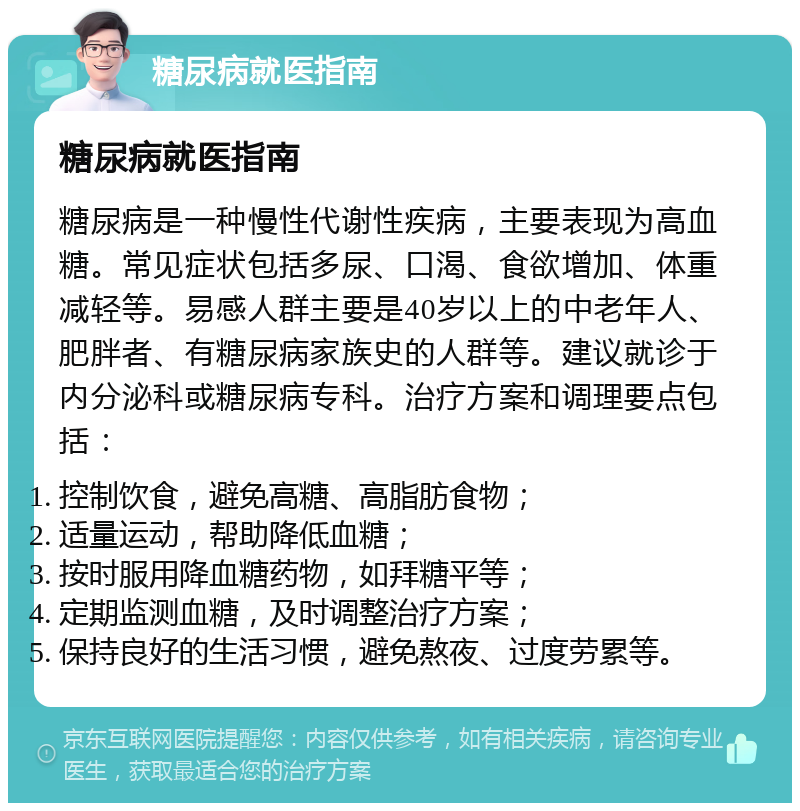 糖尿病就医指南

糖尿病就医指南

糖尿病是一种慢性代谢性疾病，主要表现为高血糖。常见症状包括多尿、口渴、食欲增加、体重减轻等。易感人群主要是40岁以上的中老年人、肥胖者、有糖尿病家族史的人群等。建议就诊于内分泌科或糖尿病专科。治疗方案和调理要点包括：

1. 控制饮食，避免高糖、高脂肪食物；
2. 适量运动，帮助降低血糖；
3. 按时服用降血糖药物，如拜糖平等；
4. 定期监测血糖，及时调整治疗方案；
5. 保持良好的生活习惯，避免熬夜、过度劳累等。

京东互联网医院提醒您：内容仅供参考，如有相关疾病，请咨询专业医生，获取最适合您的治疗方案